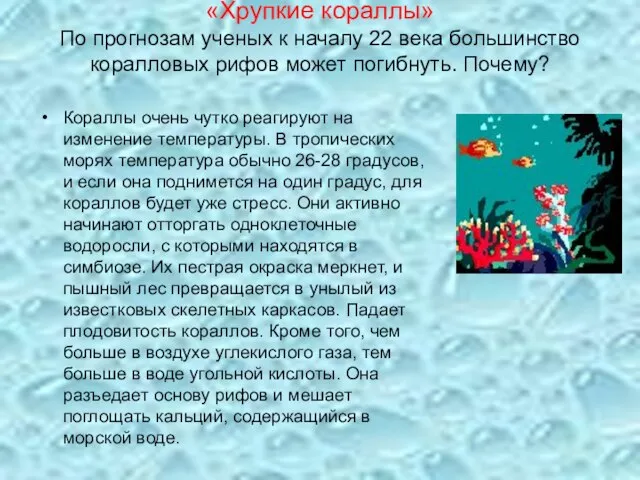 «Хрупкие кораллы»
По прогнозам ученых к началу 22 века большинство коралловых рифов может погибнуть. Почему?

• Кораллы очень чутко реагируют на изменение температуры. В тропических морях температура обычно 26-28 градусов, и если она поднимется на один градус, для кораллов будет уже стресс. Они активно начинают отторгать одноклеточные водоросли, с которыми находятся в симбиозе. Их пестрая окраска меркнет, и пышный лес превращается в унылый из известковых скелетных каркасов. Падает плодовитость кораллов. Кроме того, чем больше в воздухе углекислого газа, тем больше в воде угольной кислоты. Она разъедает основу рифов и мешает поглощать кальций, содержащийся в морской воде.